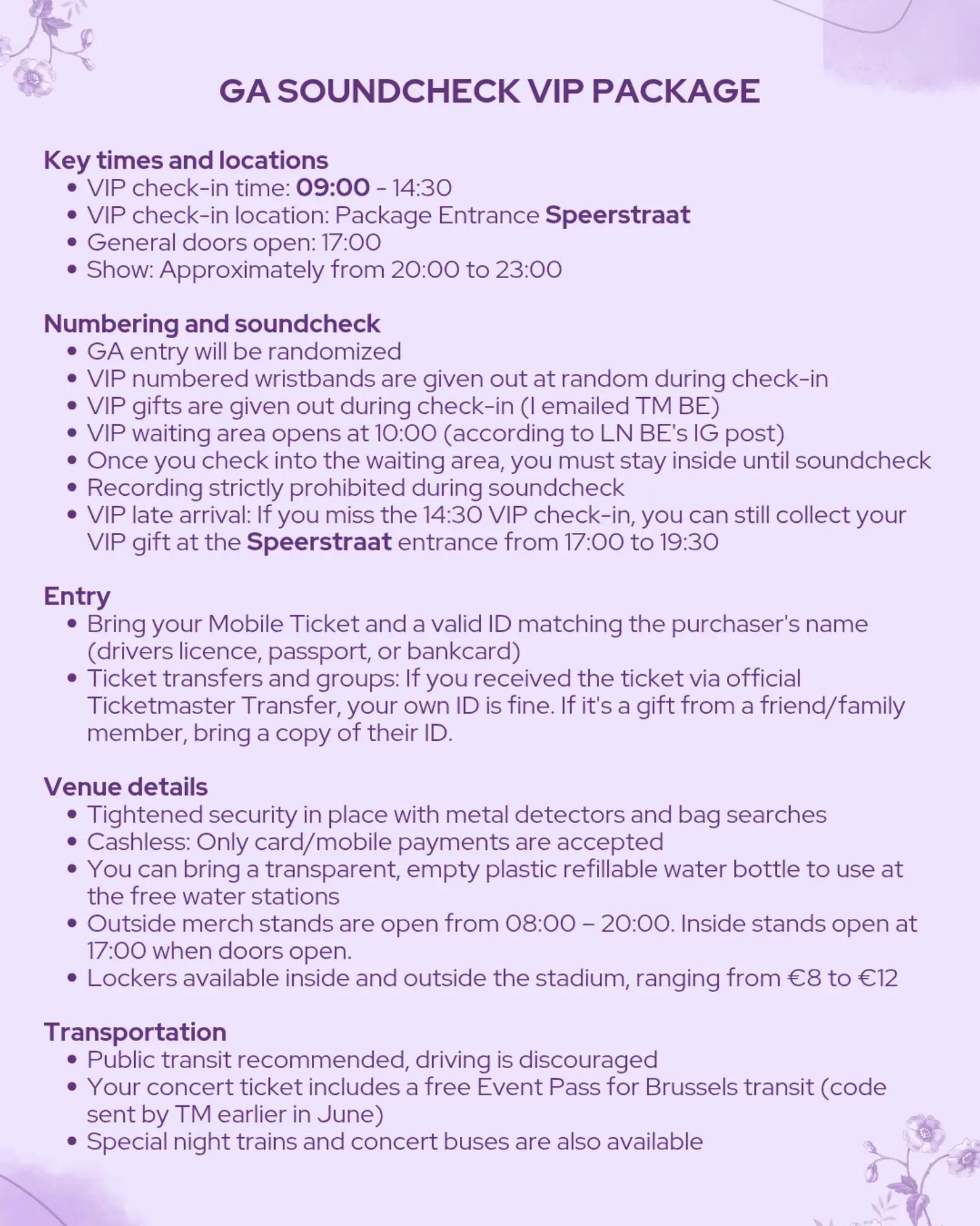 GA SOUNDCHECK VIP PACKAGE

Key times and locations
• VIP check-in time: 09:00 - 14:30
• VIP check-in location: Package Entrance Speerstraat
• General doors open: 17:00
• Show: Approximately from 20:00 to 23:00

Numbering and soundcheck
• GA entry will be randomized
• VIP numbered wristbands are given out at random during check-in
• VIP gifts are given out during check-in (I emailed TM BE)
• VIP waiting area opens at 10:00 (according to LN BE's IG post)
• Once you check into the waiting area, you must stay inside until soundcheck
• Recording strictly prohibited during soundcheck
• VIP late arrival: If you miss the 14:30 VIP check-in, you can still collect your VIP gift at the Speerstraat entrance from 17:00 to 19:30

Entry
• Bring your Mobile Ticket and a valid ID matching the purchaser's name (drivers licence, passport, or bankcard)
• Ticket transfers and groups: If you received the ticket via official Ticketmaster Transfer, your own ID is fine. If it's a gift from a friend/family member, bring a copy of their ID.

Venue details
• Tightened security in place with metal detectors and bag searches
• Cashless: Only card/mobile payments are accepted
• You can bring a transparent, empty plastic refillable water bottle to use at the free water stations
• Outside merch stands are open from 08:00 – 20:00. Inside stands open at 17:00 when doors open.
• Lockers available inside and outside the stadium, ranging from €8 to €12

Transportation
• Public transit recommended, driving is discouraged
• Your concert ticket includes a free Event Pass for Brussels transit (code sent by TM earlier in June)
• Special night trains and concert buses are also available